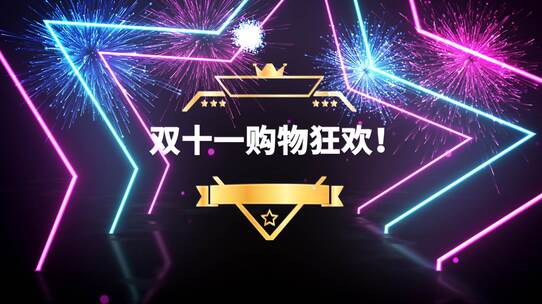 双十一购物狂欢！